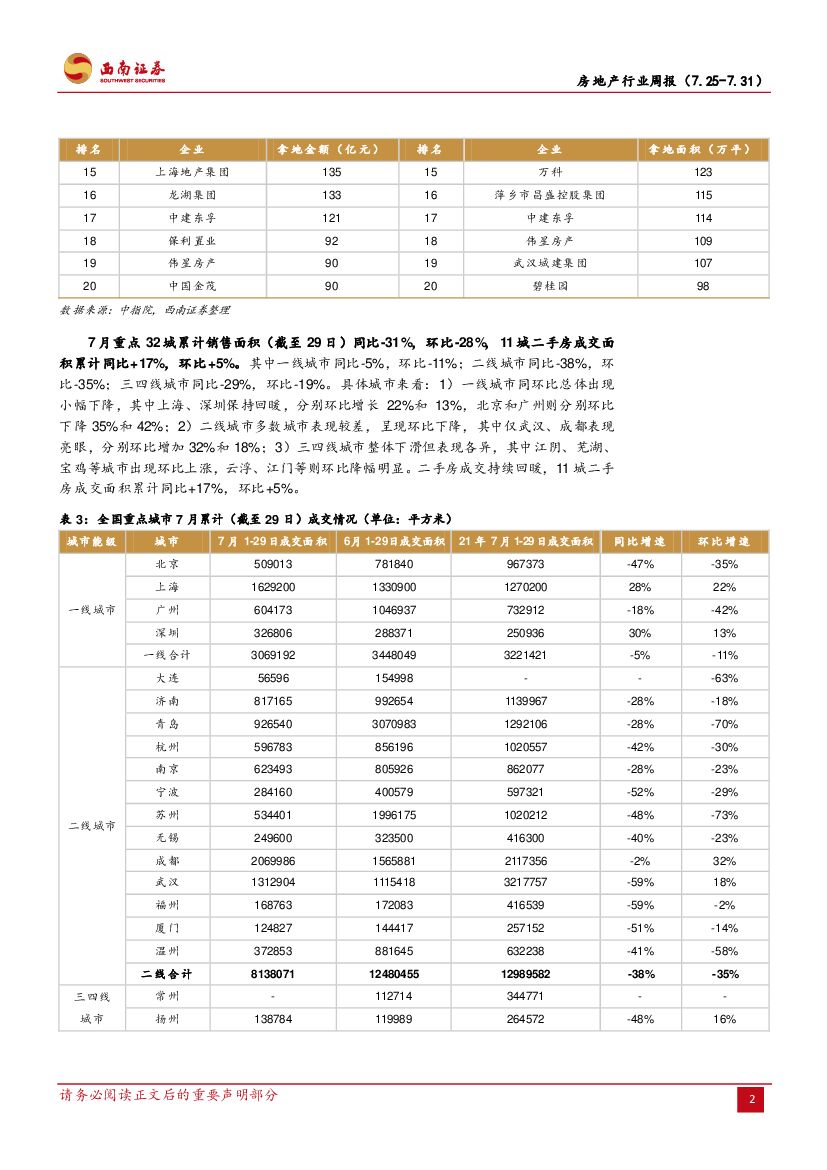 西南证券
SOUTHWEST SECURITIES

房地产行业周报（7.25-7.31）

| 排名 | 企业 | 拿地金额（亿元） | 排名 | 企业 | 拿地面积（万平） |
|---|---|---|---|---|---|
| 15 | 上海地产集团 | 135 | 15 | 万科 | 123 |
| 16 | 龙湖集团 | 133 | 16 | 萍乡市昌盛控股集团 | 115 |
| 17 | 中建东孚 | 121 | 17 | 中建东孚 | 114 |
| 18 | 保利置业 | 92 | 18 | 伟星房产 | 109 |
| 19 | 伟星房产 | 90 | 19 | 武汉城建集团 | 107 |
| 20 | 中国金茂 | 90 | 20 | 碧桂园 | 98 |

数据来源：中指院，西南证券整理

7月重点32城累计销售面积（截至29日）同比-31%，环比-28%，11城二手房成交面积累计同比+17%，环比+5%。其中一线城市同比-5%，环比-11%；二线城市同比-38%，环比-35%；三四线城市同比-29%，环比-19%。具体城市来看：1）一线城市同环比总体出现小幅下降，其中上海、深圳保持回暖，分别环比增长22%和13%，北京和广州则分别环比下降35%和42%；2）二线城市多数城市表现较差，呈现环比下降，其中仅武汉、成都表现亮眼，分别环比增加32%和18%；3）三四线城市整体下滑但表现各异，其中江阴、芜湖、宝鸡等城市出现环比上涨，云浮、江门等则环比降幅明显。二手房成交持续回暖，11城二手房成交面积累计同比+17%，环比+5%。

表3：全国重点城市7月累计（截至29日）成交情况（单位：平方米）

| 城市能级 | 城市 | 7月1-29日成交面积 | 6月1-29日成交面积 | 21年7月1-29日成交面积 | 同比增速 | 环比增速 |
|---|---|---|---|---|---|---|
| 一线城市 | 北京 | 509013 | 781840 | 967373 | -47% | -35% |
| | 上海 | 1629200 | 1330900 | 1270200 | 28% | 22% |
| | 广州 | 604173 | 1046937 | 732912 | -18% | -42% |
| | 深圳 | 326806 | 288371 | 250936 | 30% | 13% |
| | 一线合计 | 3069192 | 3448049 | 3221421 | -5% | -11% |
| 二线城市 | 大连 | 56596 | 154998 | - | - | -63% |
| | 济南 | 817165 | 992654 | 1139967 | -28% | -18% |
| | 青岛 | 926540 | 3070983 | 1292106 | -28% | -70% |
| | 杭州 | 596783 | 856196 | 1020557 | -42% | -30% |
| | 南京 | 623493 | 805926 | 862077 | -28% | -23% |
| | 宁波 | 284160 | 400579 | 597321 | -52% | -29% |
| | 苏州 | 534401 | 1996175 | 1020212 | -48% | -73% |
| | 无锡 | 249600 | 323500 | 416300 | -40% | -23% |
| | 成都 | 2069986 | 1565881 | 2117356 | -2% | 32% |
| | 武汉 | 1312904 | 1115418 | 3217757 | -59% | 18% |
| | 福州 | 168763 | 172083 | 416539 | -59% | -2% |
| | 厦门 | 124827 | 144417 | 257152 | -51% | -14% |
| | 温州 | 372853 | 881645 | 632238 | -41% | -58% |
| | 二线合计 | 8138071 | 12480455 | 12989582 | -38% | -35% |
| 三四线城市 | 常州 | - | 112714 | 344771 | - | - |
| | 扬州 | 138784 | 119989 | 264572 | -48% | 16% |

请务必阅读正文后的重要声明部分

2